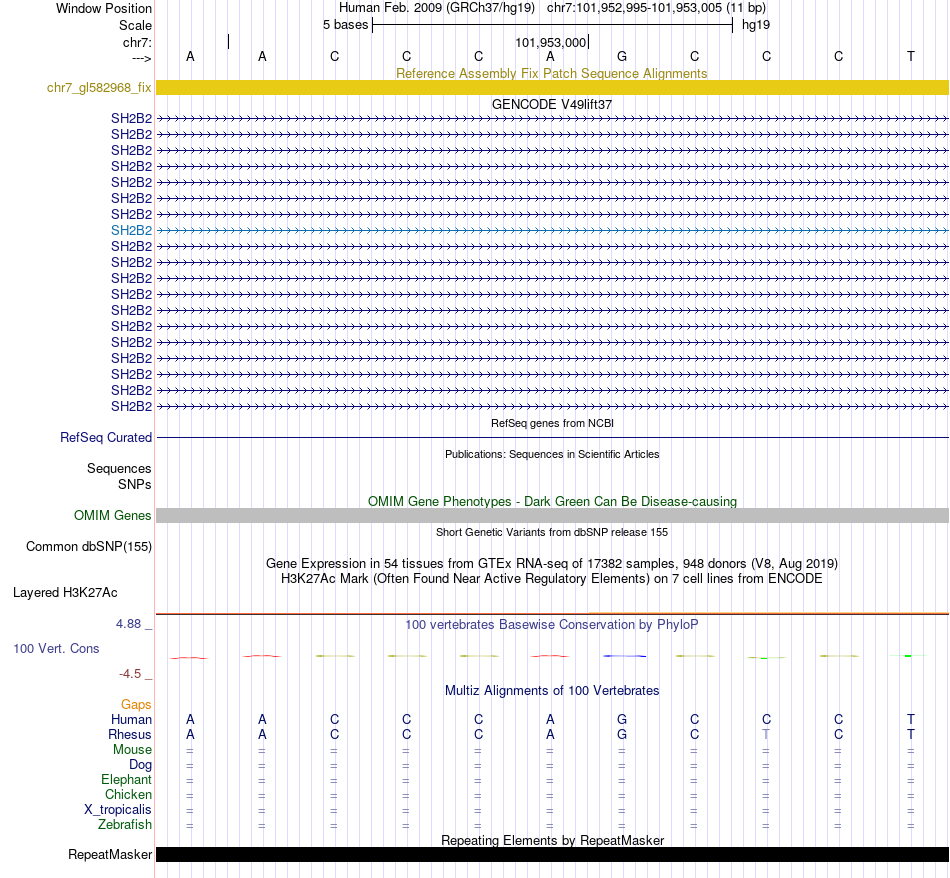 Window Position Human Feb. 2009 (GRCh37/hg19) chr7:101,952,995-101,953,005 (11 bp)
Scale 5 bases hg19
chr7: 101,953,000
---> A A C C C A G C C C T
Reference Assembly Fix Patch Sequence Alignments
chr7_gl582968_fix
GENCODE V49lift37
SH2B2
SH2B2
SH2B2
SH2B2
SH2B2
SH2B2
SH2B2
SH2B2
SH2B2
SH2B2
SH2B2
SH2B2
SH2B2
SH2B2
SH2B2
SH2B2
SH2B2
SH2B2
SH2B2
RefSeq genes from NCBI
RefSeq Curated
Publications: Sequences in Scientific Articles
Sequences
SNPs
OMIM Gene Phenotypes - Dark Green Can Be Disease-causing
OMIM Genes
Short Genetic Variants from dbSNP release 155
Common dbSNP(155)
Gene Expression in 54 tissues from GTEx RNA-seq of 17382 samples, 948 donors (V8, Aug 2019)
H3K27Ac Mark (Often Found Near Active Regulatory Elements) on 7 cell lines from ENCODE
Layered H3K27Ac
4.88 _ 100 vertebrates Basewise Conservation by PhyloP
100 Vert. Cons
-4.5 _
Multiz Alignments of 100 Vertebrates
Gaps
Human A A C C C A G C C C T
Rhesus A A C C C A G C T C T
Mouse = = = = = = = = = = =
Dog = = = = = = = = = = =
Elephant = = = = = = = = = = =
Chicken = = = = = = = = = = =
X_tropicalis = = = = = = = = = = =
Zebrafish = = = = = = = = = = =
Repeating Elements by RepeatMasker
RepeatMasker